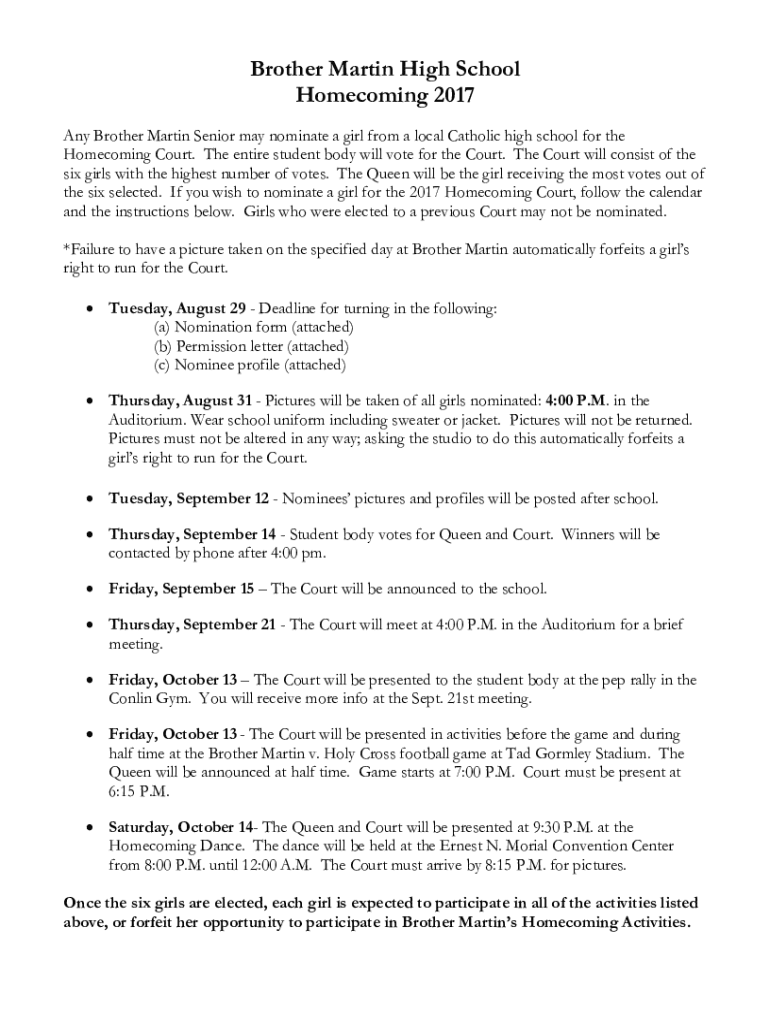 Brother Martin High School
Homecoming 2017

Any Brother Martin Senior may nominate a girl from a local Catholic high school for the Homecoming Court. The entire student body will vote for the Court. The Court will consist of the six girls with the highest number of votes. The Queen will be the girl receiving the most votes out of the six selected. If you wish to nominate a girl for the 2017 Homecoming Court, follow the calendar and the instructions below. Girls who were elected to a previous Court may not be nominated.

*Failure to have a picture taken on the specified day at Brother Martin automatically forfeits a girl's right to run for the Court.

• Tuesday, August 29 - Deadline for turning in the following:
(a) Nomination form (attached)
(b) Permission letter (attached)
(c) Nominee profile (attached)

• Thursday, August 31 - Pictures will be taken of all girls nominated: 4:00 P.M. in the Auditorium. Wear school uniform including sweater or jacket. Pictures will not be returned. Pictures must not be altered in any way; asking the studio to do this automatically forfeits a girl's right to run for the Court.

• Tuesday, September 12 - Nominees' pictures and profiles will be posted after school.

• Thursday, September 14 - Student body votes for Queen and Court. Winners will be contacted by phone after 4:00 pm.

• Friday, September 15 – The Court will be announced to the school.

• Thursday, September 21 - The Court will meet at 4:00 P.M. in the Auditorium for a brief meeting.

• Friday, October 13 – The Court will be presented to the student body at the pep rally in the Conlin Gym. You will receive more info at the Sept. 21st meeting.

• Friday, October 13 - The Court will be presented in activities before the game and during half time at the Brother Martin v. Holy Cross football game at Tad Gormley Stadium. The Queen will be announced at half time. Game starts at 7:00 P.M. Court must be present at 6:15 P.M.

• Saturday, October 14- The Queen and Court will be presented at 9:30 P.M. at the Homecoming Dance. The dance will be held at the Ernest N. Morial Convention Center from 8:00 P.M. until 12:00 A.M. The Court must arrive by 8:15 P.M. for pictures.

Once the six girls are elected, each girl is expected to participate in all of the activities listed above, or forfeit her opportunity to participate in Brother Martin's Homecoming Activities.